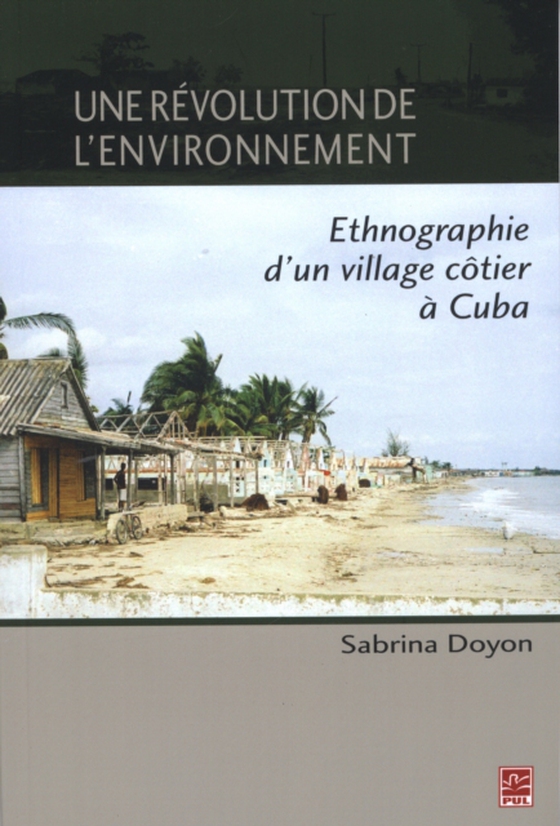 UNE RÉVOLUTION DE L'ENVIRONNEMENT

Ethnographie d'un village côtier à Cuba

Sabrina Doyon

PUL